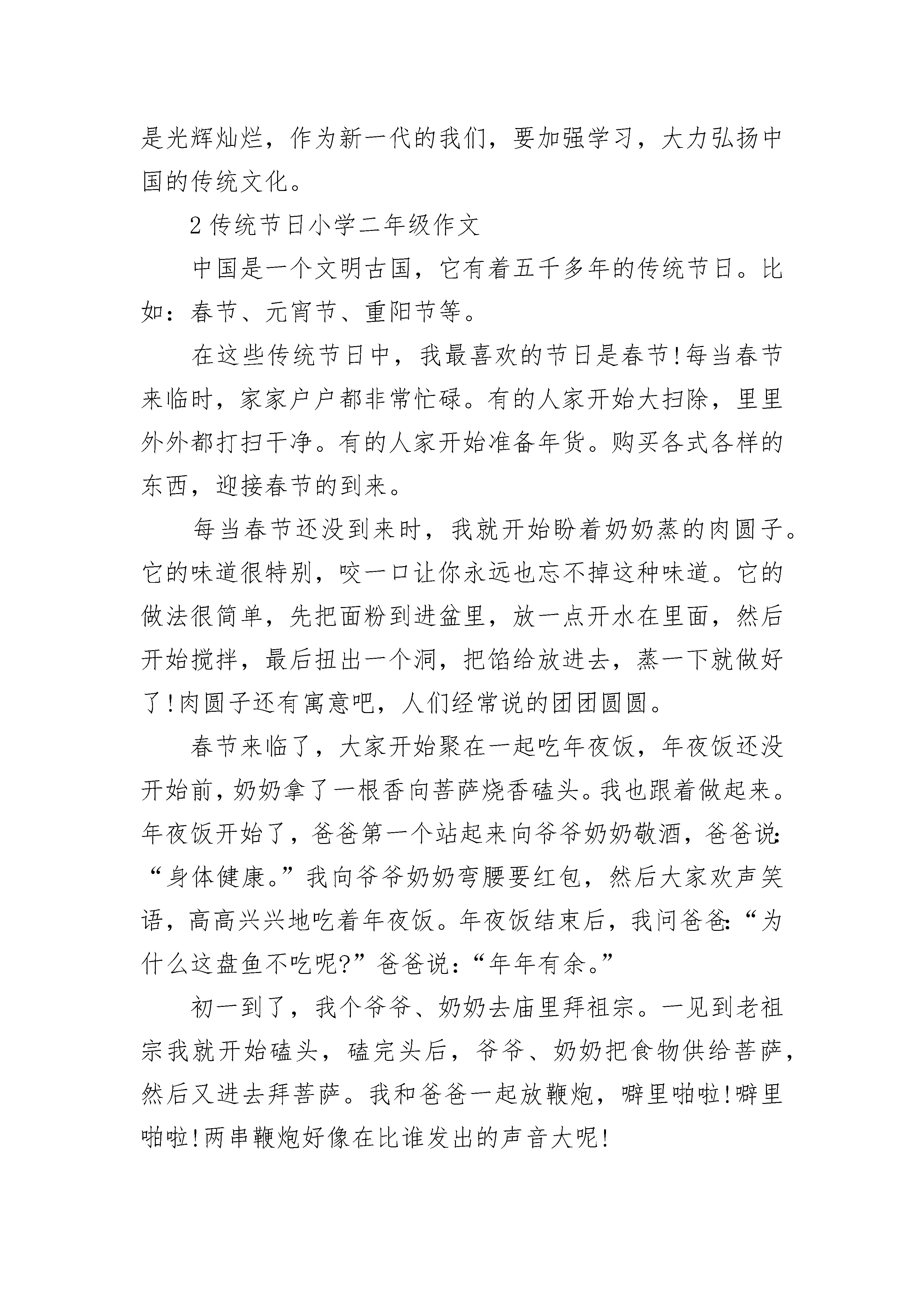 是光辉灿烂，作为新一代的我们，要加强学习，大力弘扬中国的传统文化。

2 传统节日小学二年级作文

中国是一个文明古国，它有着五千多年的传统节日。比如：春节、元宵节、重阳节等。

在这些传统节日中，我最喜欢的节日是春节!每当春节来临时，家家户户都非常忙碌。有的人家开始大扫除，里里外外都打扫干净。有的人家开始准备年货。购买各式各样的东西，迎接春节的到来。

每当春节还没到来时，我就开始盼着奶奶蒸的肉圆子。它的味道很特别，咬一口让你永远也忘不掉这种味道。它的做法很简单，先把面粉到进盆里，放一点开水在里面，然后开始搅拌，最后扭出一个洞，把馅给放进去，蒸一下就做好了!肉圆子还有寓意吧，人们经常说的团团圆圆。

春节来临了，大家开始聚在一起吃年夜饭，年夜饭还没开始前，奶奶拿了一根香向菩萨烧香磕头。我也跟着做起来。年夜饭开始了，爸爸第一个站起来向爷爷奶奶敬酒，爸爸说：“身体健康。”我向爷爷奶奶弯腰要红包，然后大家欢声笑语，高高兴兴地吃着年夜饭。年夜饭结束后，我问爸爸：“为什么这盘鱼不吃呢?”爸爸说：“年年有余。”

初一到了，我个爷爷、奶奶去庙里拜祖宗。一见到老祖宗我就开始磕头，磕完头后，爷爷、奶奶把食物供给菩萨，然后又进去拜菩萨。我和爸爸一起放鞭炮，噼里啪啦!噼里啪啦!两串鞭炮好像在比谁发出的声音大呢!